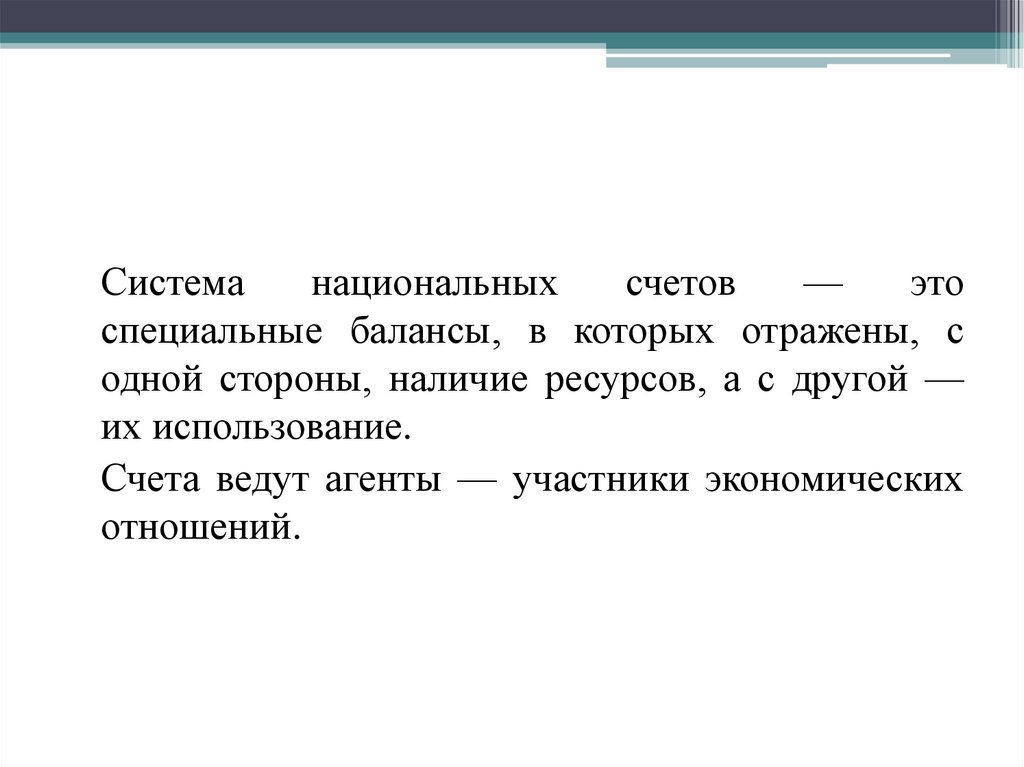 Система национальных счетов — это специальные балансы, в которых отражены, с одной стороны, наличие ресурсов, а с другой — их использование.

Счета ведут агенты — участники экономических отношений.